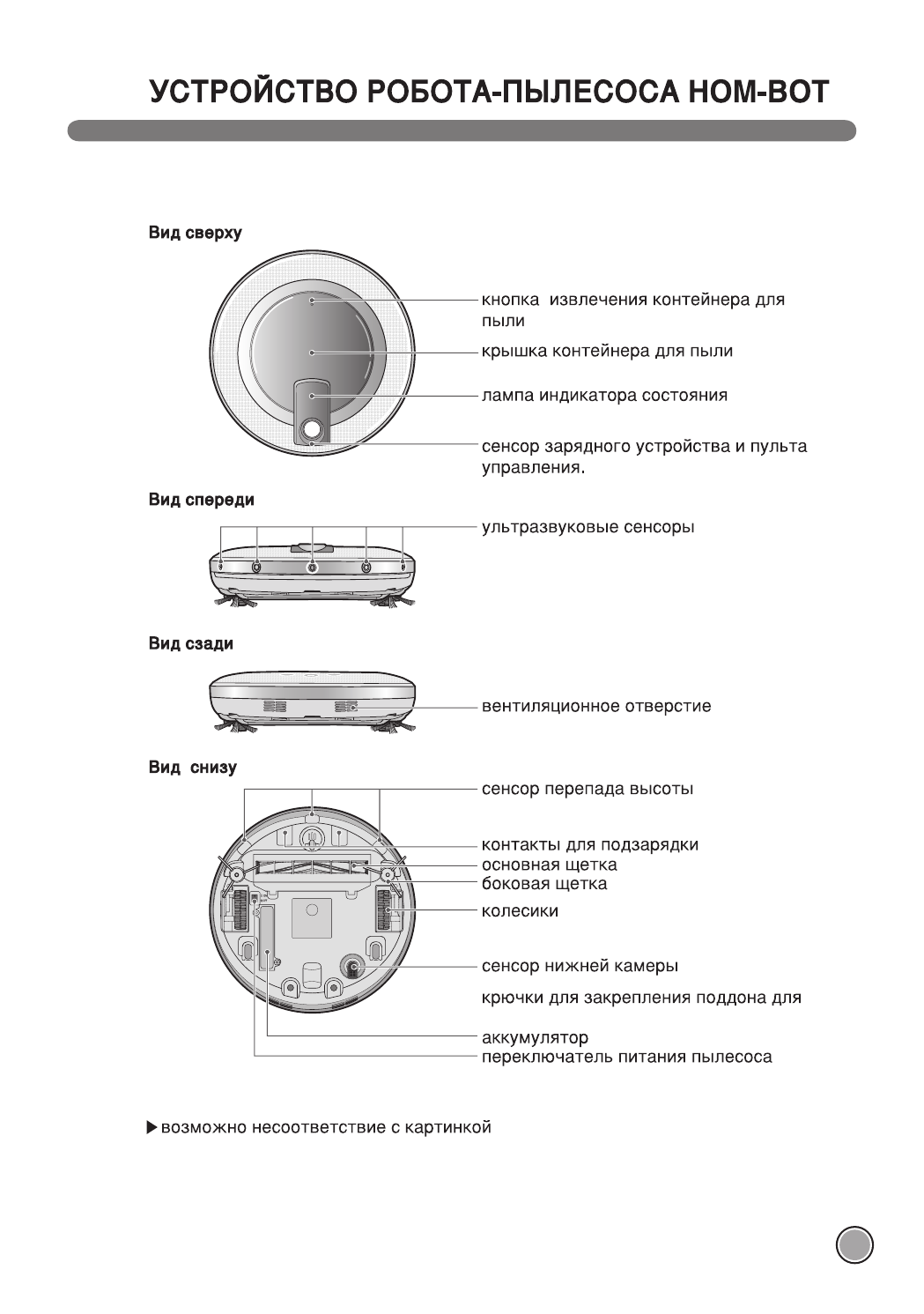 УСТРОЙСТВО РОБОТА-ПЫЛЕСОСА HOM-BOT

Вид сверху

кнопка извлечения контейнера для пыли

крышка контейнера для пыли

лампа индикатора состояния

сенсор зарядного устройства и пульта управления.

Вид спереди

ультразвуковые сенсоры

Вид сзади

вентиляционное отверстие

Вид снизу

сенсор перепада высоты

контакты для подзарядки
основная щетка
боковая щетка
колесики

сенсор нижней камеры

крючки для закрепления поддона для

аккумулятор
переключатель питания пылесоса

▶возможно несоответствие с картинкой